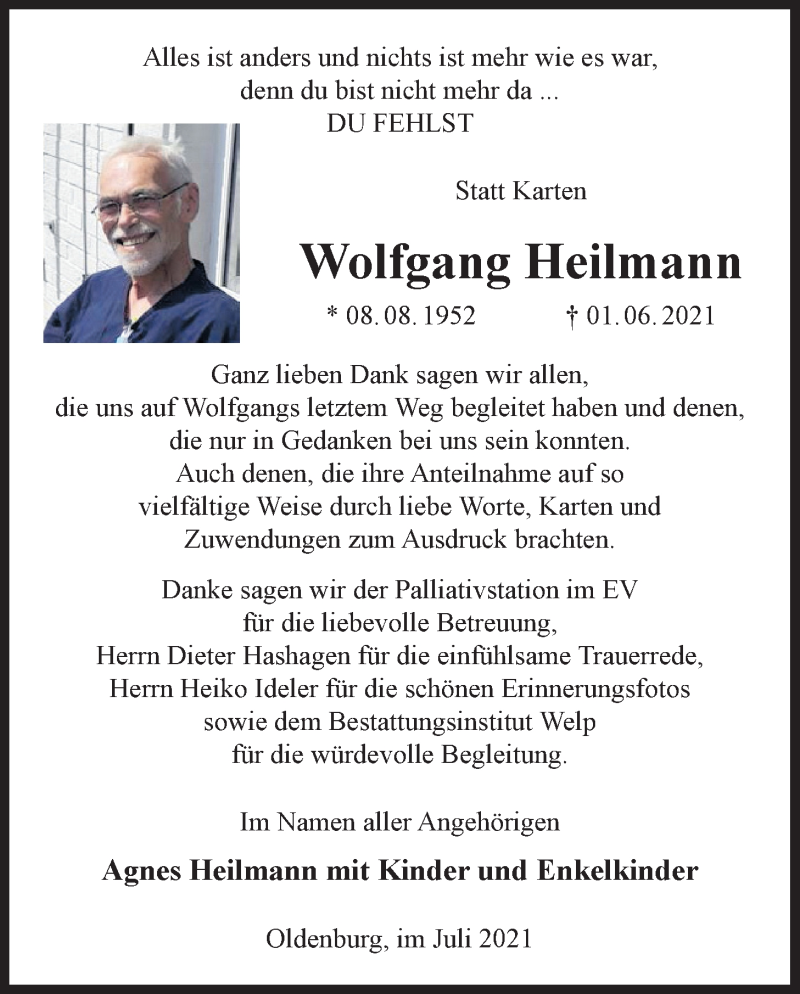 Alles ist anders und nichts ist mehr wie es war,
denn du bist nicht mehr da ...
DU FEHLST

Statt Karten

Wolfgang Heilmann

* 08. 08. 1952 † 01. 06. 2021

Ganz lieben Dank sagen wir allen,
die uns auf Wolfgangs letztem Weg begleitet haben und denen,
die nur in Gedanken bei uns sein konnten.
Auch denen, die ihre Anteilnahme auf so
vielfältige Weise durch liebe Worte, Karten und
Zuwendungen zum Ausdruck brachten.

Danke sagen wir der Palliativstation im EV
für die liebevolle Betreuung,
Herrn Dieter Hashagen für die einfühlsame Trauerrede,
Herrn Heiko Ideler für die schönen Erinnerungsfotos
sowie dem Bestattungsinstitut Welp
für die würdevolle Begleitung.

Im Namen aller Angehörigen

Agnes Heilmann mit Kinder und Enkelkinder

Oldenburg, im Juli 2021